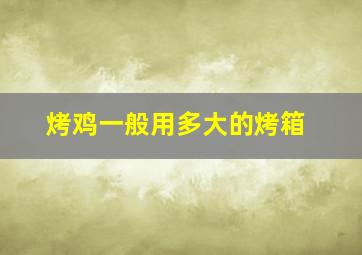 烤鸡一般用多大的烤箱